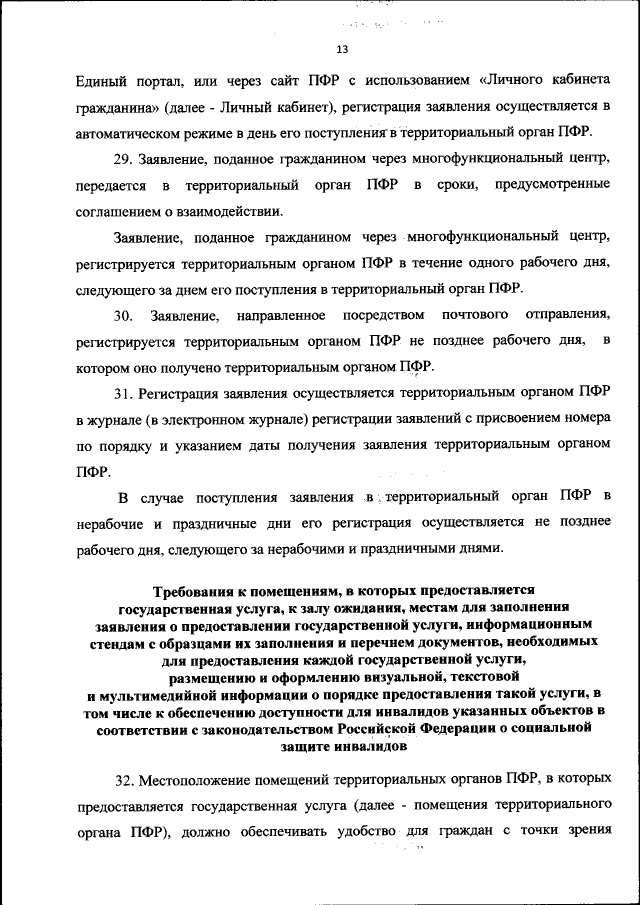 13

Единый портал, или через сайт ПФР с использованием «Личного кабинета гражданина» (далее - Личный кабинет), регистрация заявления осуществляется в автоматическом режиме в день его поступления в территориальный орган ПФР.

29. Заявление, поданное гражданином через многофункциональный центр, передается в территориальный орган ПФР в сроки, предусмотренные соглашением о взаимодействии.

Заявление, поданное гражданином через многофункциональный центр, регистрируется территориальным органом ПФР в течение одного рабочего дня, следующего за днем его поступления в территориальный орган ПФР.

30. Заявление, направленное посредством почтового отправления, регистрируется территориальным органом ПФР не позднее рабочего дня, в котором оно получено территориальным органом ПФР.

31. Регистрация заявления осуществляется территориальным органом ПФР в журнале (в электронном журнале) регистрации заявлений с присвоением номера по порядку и указанием даты получения заявления территориальным органом ПФР.

В случае поступления заявления в территориальный орган ПФР в нерабочие и праздничные дни его регистрация осуществляется не позднее рабочего дня, следующего за нерабочими и праздничными днями.

Требования к помещениям, в которых предоставляется государственная услуга, к залу ожидания, местам для заполнения заявления о предоставлении государственной услуги, информационным стендам с образцами их заполнения и перечнем документов, необходимых для предоставления каждой государственной услуги, размещению и оформлению визуальной, текстовой и мультимедийной информации о порядке предоставления такой услуги, в том числе к обеспечению доступности для инвалидов указанных объектов в соответствии с законодательством Российской Федерации о социальной защите инвалидов

32. Местоположение помещений территориальных органов ПФР, в которых предоставляется государственная услуга (далее - помещения территориального органа ПФР), должно обеспечивать удобство для граждан с точки зрения